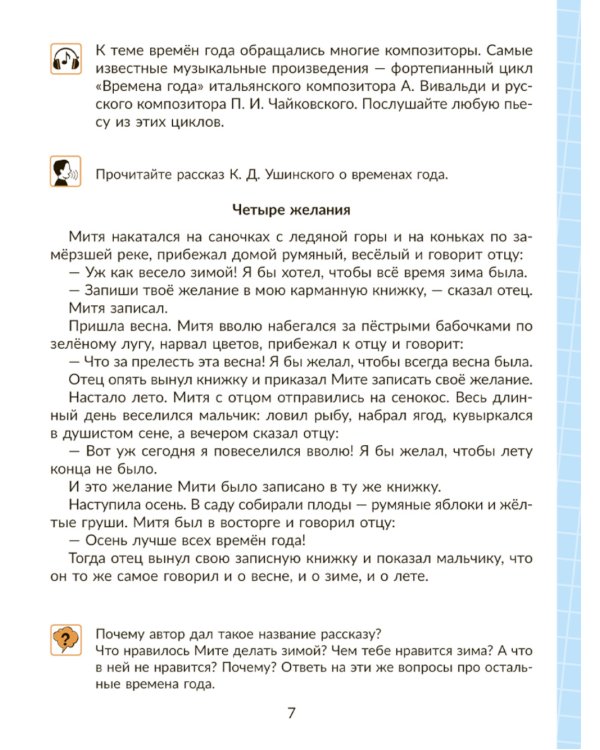 К теме времён года обращались многие композиторы. Самые известные музыкальные произведения — фортепианный цикл «Времена года» итальянского композитора А. Вивальди и русского композитора П. И. Чайковского. Послушайте любую пьесу из этих циклов.

Прочитайте рассказ К. Д. Ушинского о временах года.

Четыре желания

Митя накатался на саночках с ледяной горы и на коньках по замёрзшей реке, прибежал домой румяный, весёлый и говорит отцу:
— Уж как весело зимой! Я бы хотел, чтобы всё время зима была.
— Запиши твоё желание в мою карманную книжку, — сказал отец.
Митя записал.
Пришла весна. Митя вволю набегался за пёстрыми бабочками по зелёному лугу, нарвал цветов, прибежал к отцу и говорит:
— Что за прелесть эта весна! Я бы желал, чтобы всегда весна была.
Отец опять вынул книжку и приказал Мите записать своё желание.
Настало лето. Митя с отцом отправились на сенокос. Весь длинный день веселился мальчик: ловил рыбу, набрал ягод, кувыркался в душистом сене, а вечером сказал отцу:
— Вот уж сегодня я повеселился вволю! Я бы желал, чтобы лету конца не было.
И это желание Мити было записано в ту же книжку.
Наступила осень. В саду собирали плоды — румяные яблоки и жёлтые груши. Митя был в восторге и говорил отцу:
— Осень лучше всех времён года!
Тогда отец вынул свою записную книжку и показал мальчику, что он то же самое говорил и о весне, и о зиме, и о лете.

Почему автор дал такое название рассказу?
Что нравилось Мите делать зимой? Чем тебе нравится зима? А что в ней не нравится? Почему? Ответь на эти же вопросы про остальные времена года.

7